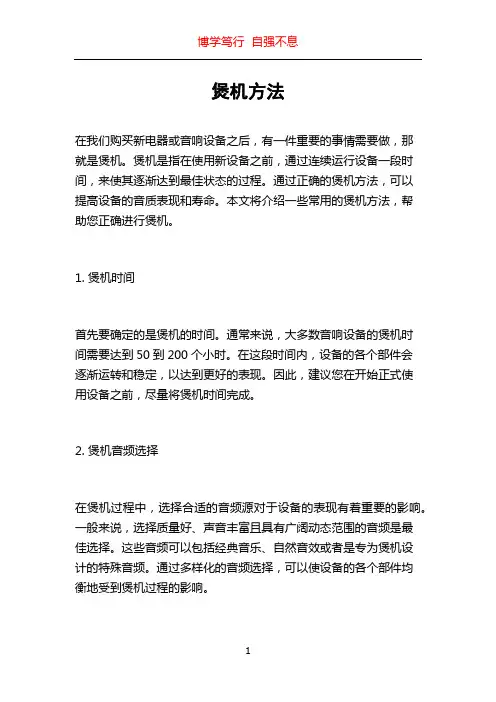 博学笃行 自强不息

煲机方法

在我们购买新电器或音响设备之后，有一件重要的事情需要做，那就是煲机。煲机是指在使用新设备之前，通过连续运行设备一段时间，来使其逐渐达到最佳状态的过程。通过正确的煲机方法，可以提高设备的音质表现和寿命。本文将介绍一些常用的煲机方法，帮助您正确进行煲机。

1. 煲机时间

首先要确定的是煲机的时间。通常来说，大多数音响设备的煲机时间需要达到 50 到 200 个小时。在这段时间内，设备的各个部件会逐渐运转和稳定，以达到更好的表现。因此，建议您在开始正式使用设备之前，尽量将煲机时间完成。

2. 煲机音频选择

在煲机过程中，选择合适的音频源对于设备的表现有着重要的影响。一般来说，选择质量好、声音丰富且具有广阔动态范围的音频是最佳选择。这些音频可以包括经典音乐、自然音效或者是专为煲机设计的特殊音频。通过多样化的音频选择，可以使设备的各个部件均衡地受到煲机过程的影响。

1